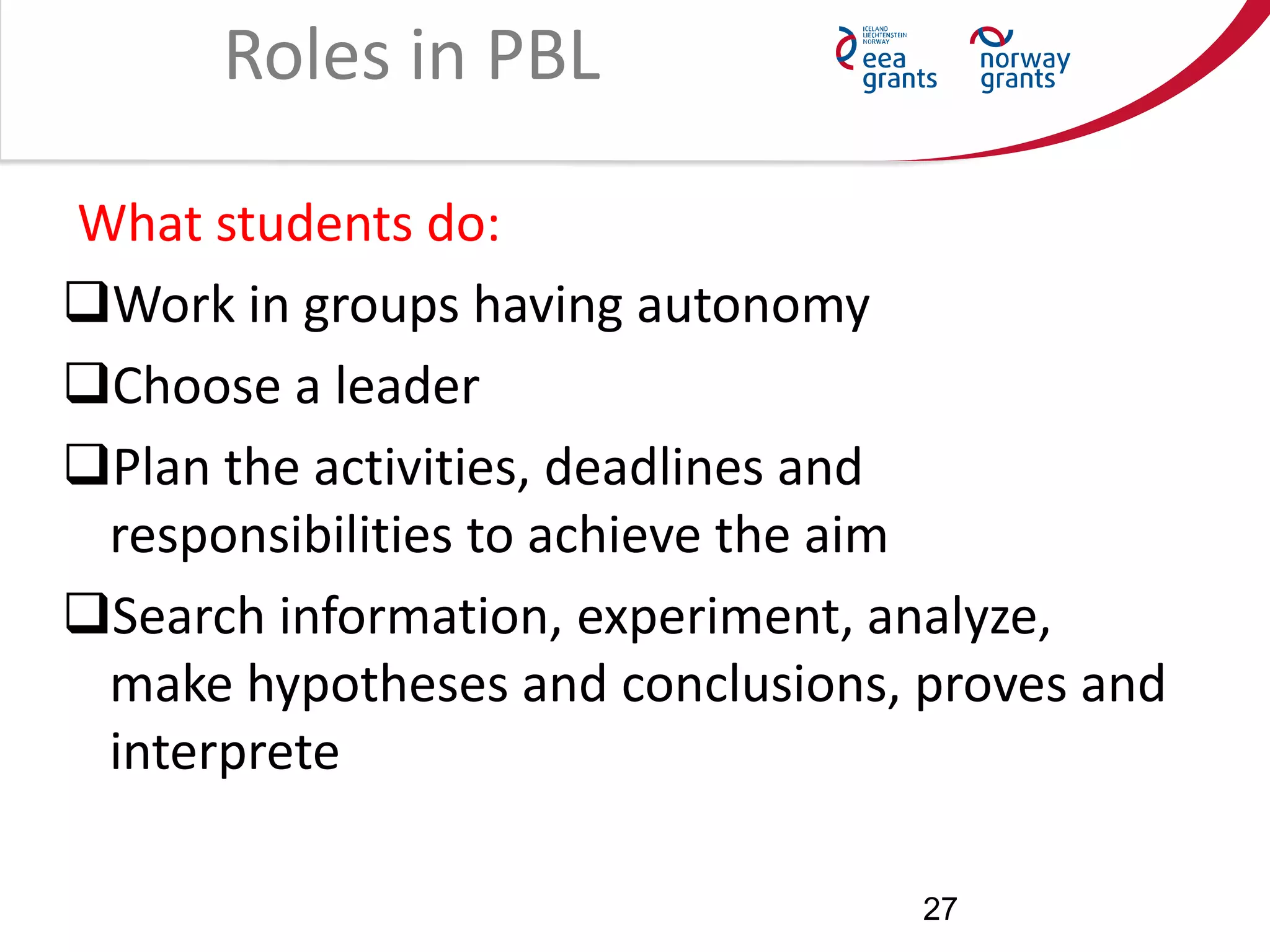 Roles in PBL

ICELAND LIECHTENSTEIN NORWAY eea grants

norway grants

What students do:

❑Work in groups having autonomy

❑Choose a leader

❑Plan the activities, deadlines and responsibilities to achieve the aim

❑Search information, experiment, analyze, make hypotheses and conclusions, proves and interprete

27